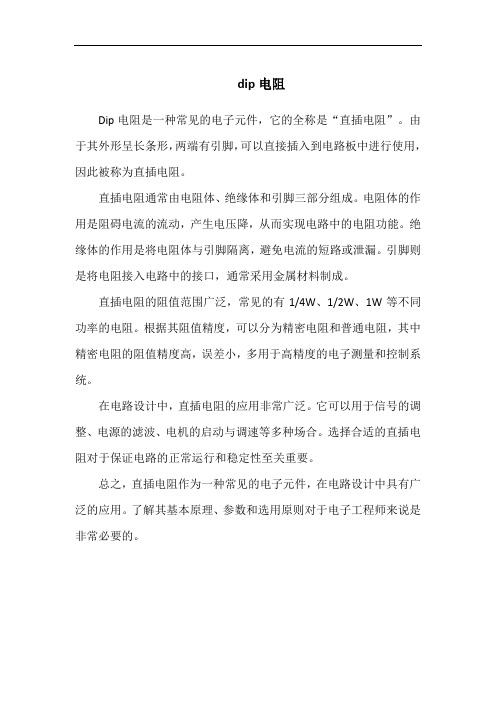 dip 电阻

Dip 电阻是一种常见的电子元件，它的全称是“直插电阻”。由于其外形呈长条形，两端有引脚，可以直接插入到电路板中进行使用，因此被称为直插电阻。

直插电阻通常由电阻体、绝缘体和引脚三部分组成。电阻体的作用是阻碍电流的流动，产生电压降，从而实现电路中的电阻功能。绝缘体的作用是将电阻体与引脚隔离，避免电流的短路或泄漏。引脚则是将电阻接入电路中的接口，通常采用金属材料制成。

直插电阻的阻值范围广泛，常见的有 1/4W、1/2W、1W 等不同功率的电阻。根据其阻值精度，可以分为精密电阻和普通电阻，其中精密电阻的阻值精度高，误差小，多用于高精度的电子测量和控制系统。

在电路设计中，直插电阻的应用非常广泛。它可以用于信号的调整、电源的滤波、电机的启动与调速等多种场合。选择合适的直插电阻对于保证电路的正常运行和稳定性至关重要。

总之，直插电阻作为一种常见的电子元件，在电路设计中具有广泛的应用。了解其基本原理、参数和选用原则对于电子工程师来说是非常必要的。